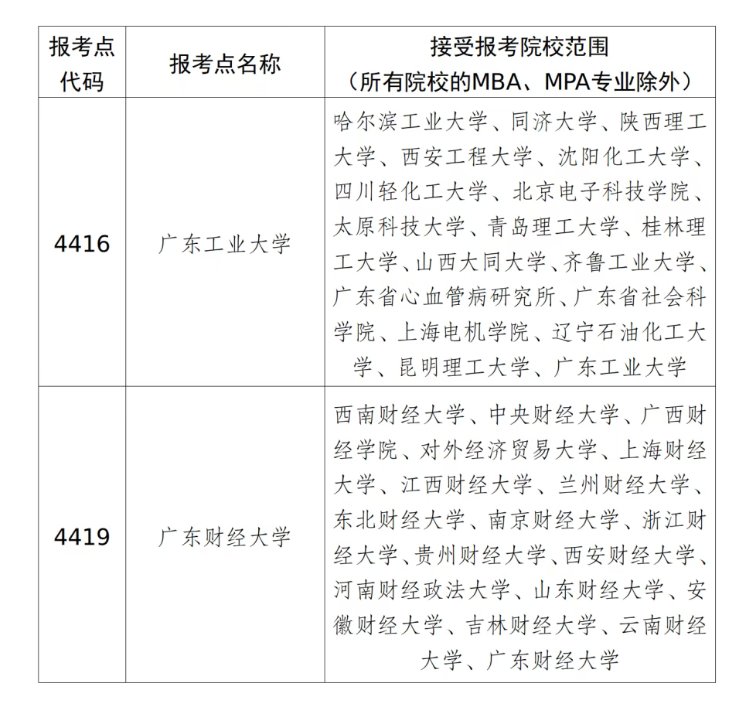 | 报考点代码 | 报考点名称 | 接受报考院校范围（所有院校的MBA、MPA专业除外） |
|---|---|---|
| 4416 | 广东工业大学 | 哈尔滨工业大学、同济大学、陕西理工大学、西安工程大学、沈阳化工大学、四川轻化工大学、北京电子科技学院、太原科技大学、青岛理工大学、桂林理工大学、山西大同大学、齐鲁工业大学、广东省心血管病研究所、广东省社会科学院、上海电机学院、辽宁石油化工大学、昆明理工大学、广东工业大学 |
| 4419 | 广东财经大学 | 西南财经大学、中央财经大学、广西财经学院、对外经济贸易大学、上海财经大学、江西财经大学、兰州财经大学、东北财经大学、南京财经大学、浙江财经大学、贵州财经大学、西安财经大学、河南财经政法大学、山东财经大学、安徽财经大学、吉林财经大学、云南财经大学、广东财经大学 |